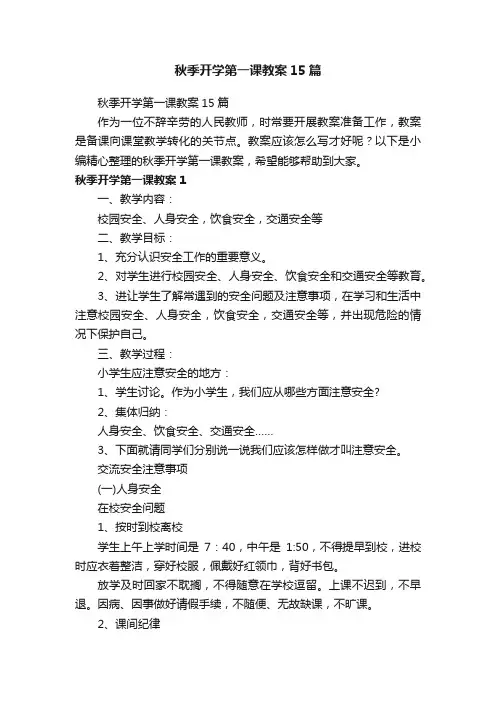 秋季开学第一课教案15篇

秋季开学第一课教案15篇

作为一位不辞辛劳的人民教师，时常要开展教案准备工作，教案是备课向课堂教学转化的关节点。教案应该怎么写才好呢？以下是小编精心整理的秋季开学第一课教案，希望能够帮助到大家。

秋季开学第一课教案1

一、教学内容：

校园安全、人身安全，饮食安全，交通安全等

二、教学目标：

1、充分认识安全工作的重要意义。

2、对学生进行校园安全、人身安全、饮食安全和交通安全等教育。

3、进让学生了解常遇到的安全问题及注意事项，在学习和生活中注意校园安全、人身安全，饮食安全，交通安全等，并出现危险的情况下保护自己。

三、教学过程：

小学生应注意安全的地方：

1、学生讨论。作为小学生，我们应从哪些方面注意安全?

2、集体归纳：

人身安全、饮食安全、交通安全……

3、下面就请同学们分别说一说我们应该怎样做才叫注意安全。

交流安全注意事项

(一)人身安全

在校安全问题

1、按时到校离校

学生上午上学时间是 7：40，中午是 1:50，不得提早到校，进校时应衣着整洁，穿好校服，佩戴好红领巾，背好书包。

放学及时回家不耽搁，不得随意在学校逗留。上课不迟到，不早退。因病、因事做好请假手续，不随便、无故缺课，不旷课。

2、课间纪律